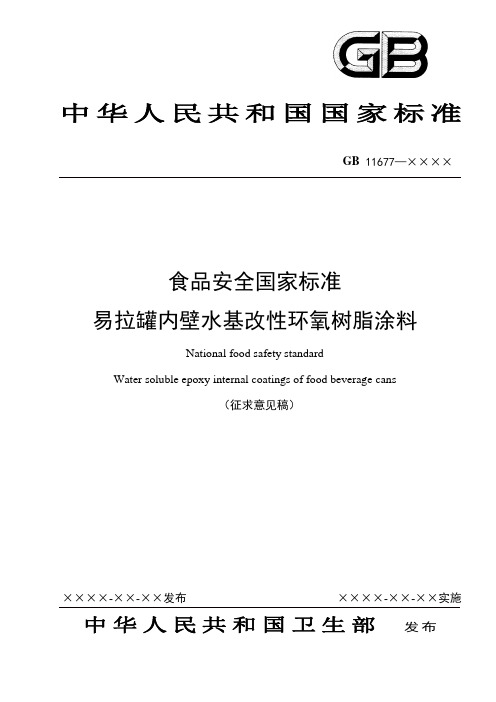 GB

中华人民共和国国家标准

GB 11677—××××

食品安全国家标准
易拉罐内壁水基改性环氧树脂涂料

National food safety standard

Water soluble epoxy internal coatings of food beverage cans

（征求意见稿）

××××-××-××发布

××××-××-××实施

中华人民共和国卫生部 发布